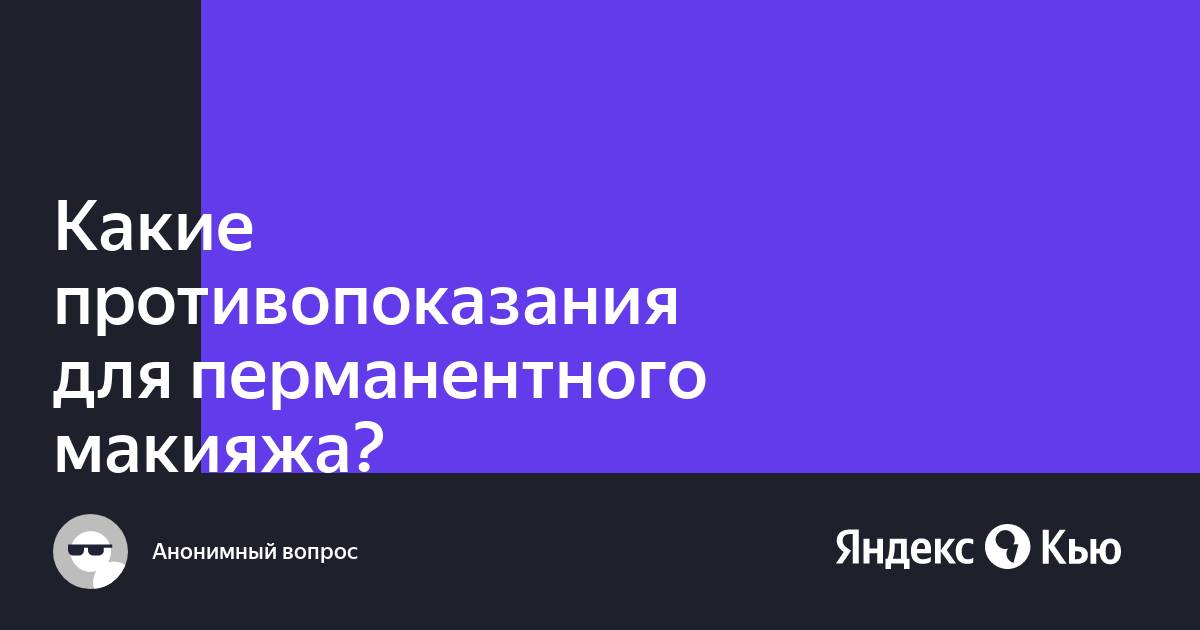 Какие противопоказания для перманентного макияжа?

Анонимный вопрос

Яндекс Кью